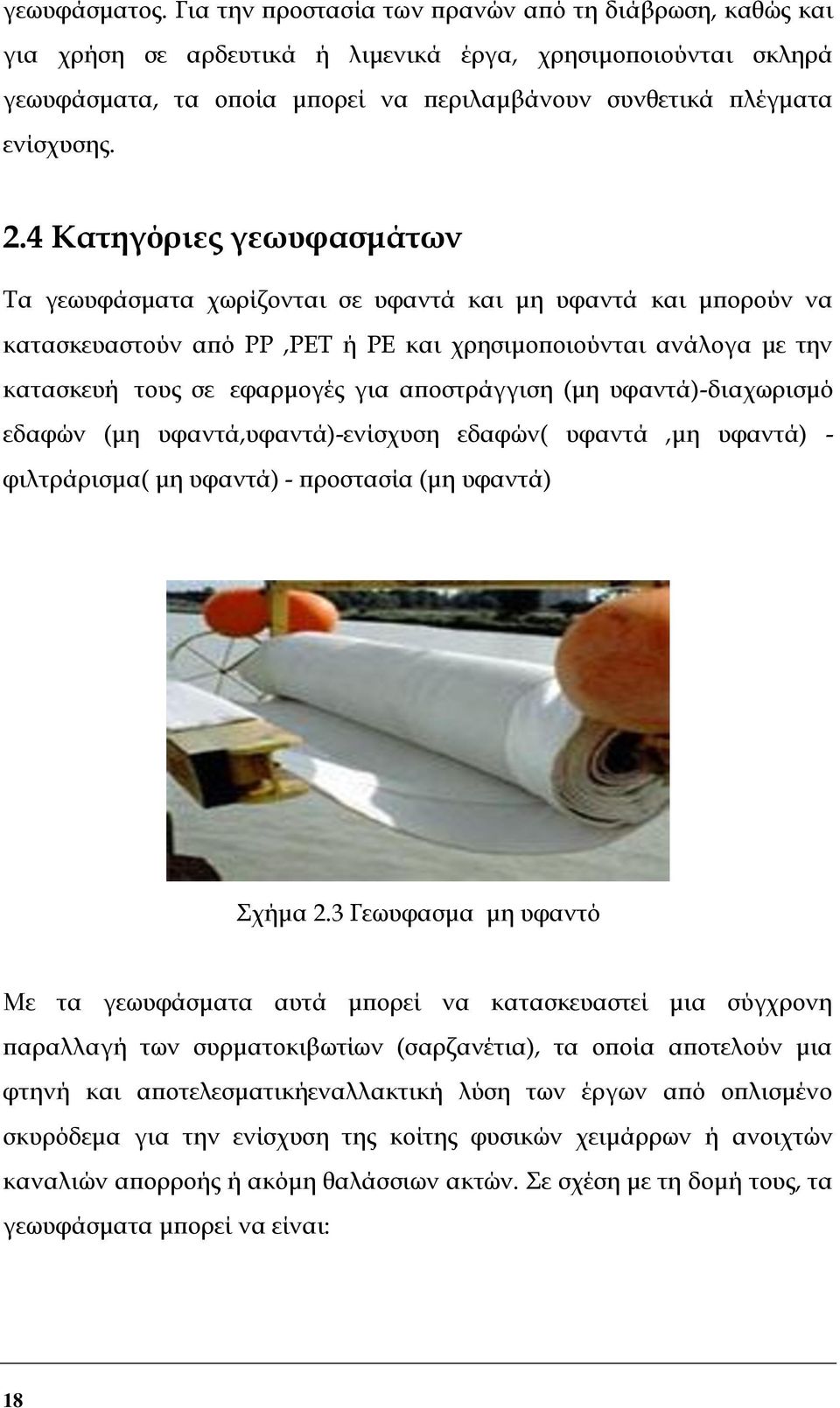 γεωυφάσματος. Για την προστασία των πρανών από τη διάβρωση, καθώς και για χρήση σε αρδευτικά ή λιμενικά έργα, χρησιμοποιούνται σκληρά γεωυφάσματα, τα οποία μπορεί να περιλαμβάνουν συνθετικά πλέγματα ενίσχυσης.

2.4 Κατηγόριες γεωυφασμάτων

Τα γεωυφάσματα χωρίζονται σε υφαντά και μη υφαντά και μπορούν να κατασκευαστούν από PP ,PET ή PE και χρησιμοποιούνται ανάλογα με την κατασκευή τους σε εφαρμογές για αποστράγγιση (μη υφαντά)-διαχωρισμό εδαφών (μη υφαντά,υφαντά)-ενίσχυση εδαφών( υφαντά ,μη υφαντά) - φιλτράρισμα( μη υφαντά) - προστασία (μη υφαντά)

Σχήμα 2.3 Γεωυφασμα μη υφαντό

Με τα γεωυφάσματα αυτά μπορεί να κατασκευαστεί μια σύγχρονη παραλλαγή των συρματοκιβωτίων (σαρζανέτια), τα οποία αποτελούν μια φτηνή και αποτελεσματικήεναλλακτική λύση των έργων από οπλισμένο σκυρόδεμα για την ενίσχυση της κοίτης φυσικών χειμάρρων ή ανοιχτών καναλιών απορροής ή ακόμη θαλάσσιων ακτών. Σε σχέση με τη δομή τους, τα γεωυφάσματα μπορεί να είναι:

18